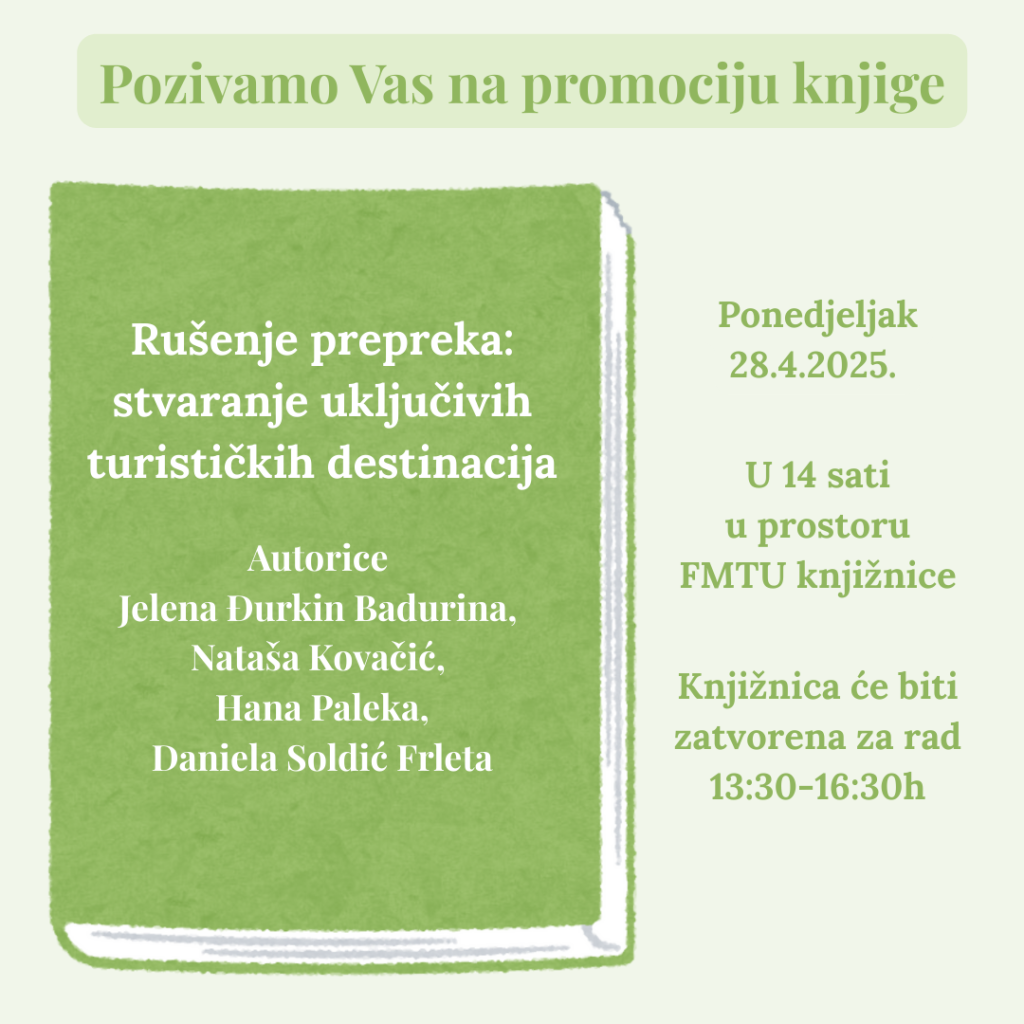 Pozivamo Vas na promociju knjige

Rušenje prepreka: stvaranje uključivih turističkih destinacija

Autorice
Jelena Đurkin Badurina,
Nataša Kovačić,
Hana Paleka,
Daniela Soldić Frleta

Ponedjeljak
28.4.2025.

U 14 sati
u prostoru
FMTU knjižnice

Knjižnica će biti zatvorena za rad 13:30-16:30h